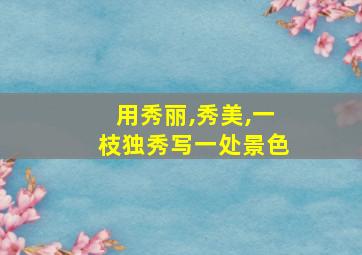 用秀丽,秀美,一枝独秀写一处景色